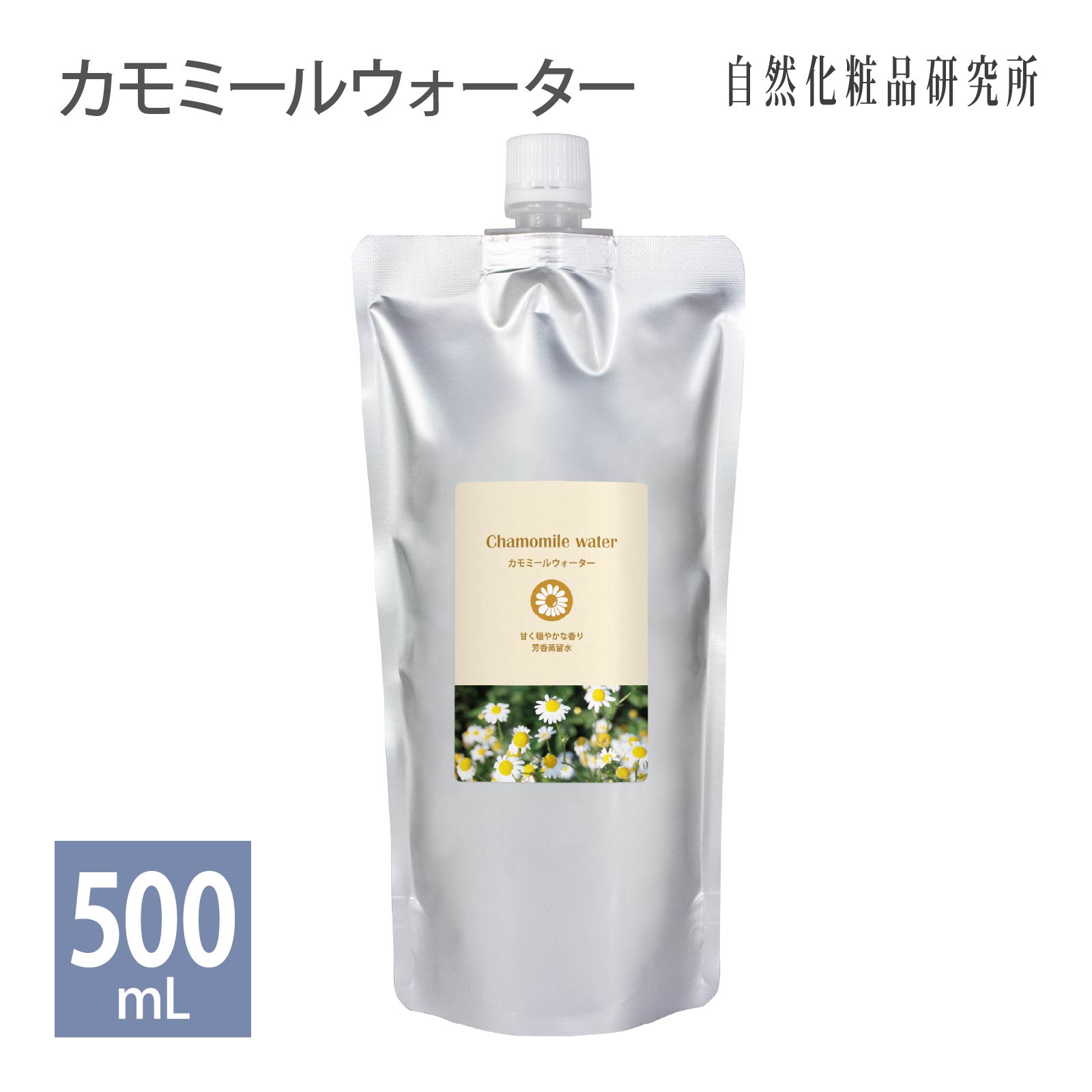 カモミールウォーター

自然化粧品研究所

Chamomile water

カモミールウォーター

甘く穏やかな香り
芳香蒸留水

500
mL